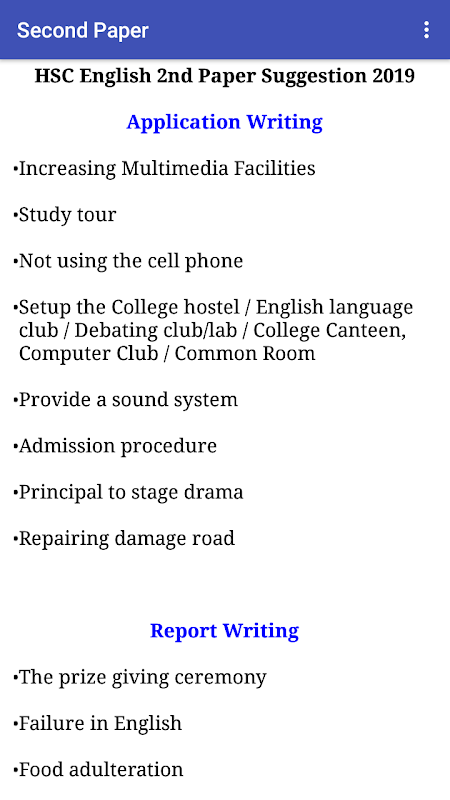 Second Paper

HSC English 2nd Paper Suggestion 2019

Application Writing

•Increasing Multimedia Facilities

•Study tour

•Not using the cell phone

•Setup the College hostel / English language club / Debating club/lab / College Canteen, Computer Club / Common Room

•Provide a sound system

•Admission procedure

•Principal to stage drama

•Repairing damage road

Report Writing

•The prize giving ceremony

•Failure in English

•Food adulteration